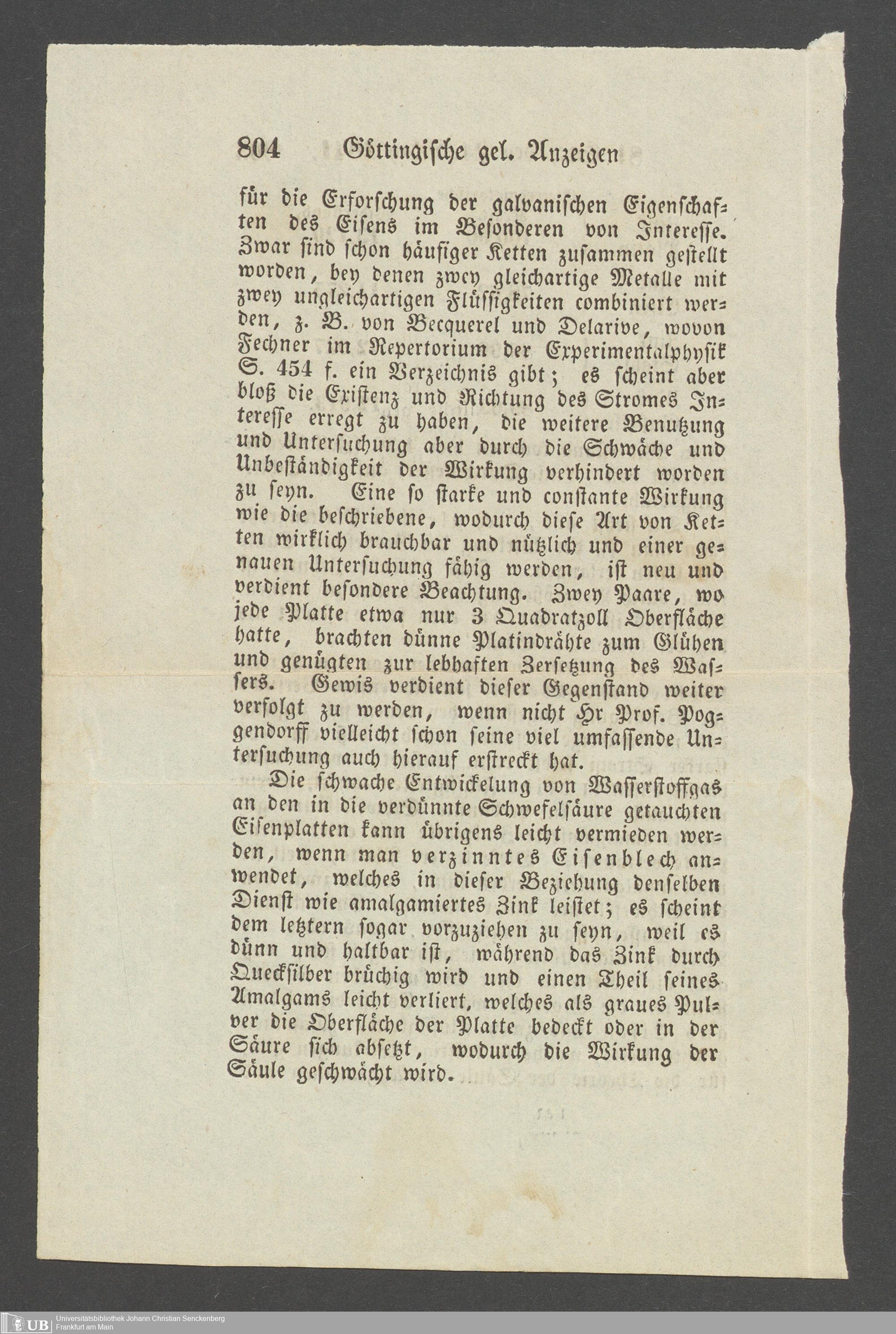 804 Göttingische gel. Anzeigen

für die Erforschung der galvanischen Eigenschaften des Eisens im Besonderen von Interesse. Zwar sind schon häufiger Ketten zusammen gestellt worden, bey denen zwey gleichartige Metalle mit zwey ungleichartigen Flüssigkeiten combiniert werden, z. B. von Becquerel und Delarive, wovon Fechner im Repertorium der Experimentalphysik S. 454 f. ein Verzeichnis gibt; es scheint aber bloß die Existenz und Richtung des Stromes Interesse erregt zu haben, die weitere Benutzung und Untersuchung aber durch die Schwäche und Unbeständigkeit der Wirkung verhindert worden zu seyn. Eine so starke und constante Wirkung wie die beschriebene, wodurch diese Art von Ketten wirklich brauchbar und nützlich und einer genauen Untersuchung fähig werden, ist neu und verdient besondere Beachtung. Zwey Paare, wo jede Platte etwa nur 3 Quadratzoll Oberfläche hatte, brachten dünne Platindrähte zum Glühen und genügten zur lebhaften Zersetzung des Wassers. Gewis verdient dieser Gegenstand weiter verfolgt zu werden, wenn nicht Hr Prof. Poggendorff vielleicht schon seine viel umfassende Untersuchung auch hierauf erstreckt hat.

Die schwache Entwickelung von Wasserstoffgas an den in die verdünnte Schwefelsäure getauchten Eisenplatten kann übrigens leicht vermieden werden, wenn man verzinntes Eisenblech anwendet, welches in dieser Beziehung denselben Dienst wie amalgamiertes Zink leistet; es scheint dem letztern sogar vorzuziehen zu seyn, weil es dünn und haltbar ist, während das Zink durch Quecksilber brüchig wird und einen Theil seines Amalgams leicht verliert, welches als graues Pulver die Oberfläche der Platte bedeckt oder in der Säure sich absetzt, wodurch die Wirkung der Säule geschwächt wird.

UB Universitätsbibliothek Johann Christian Senckenberg Frankfurt am Main